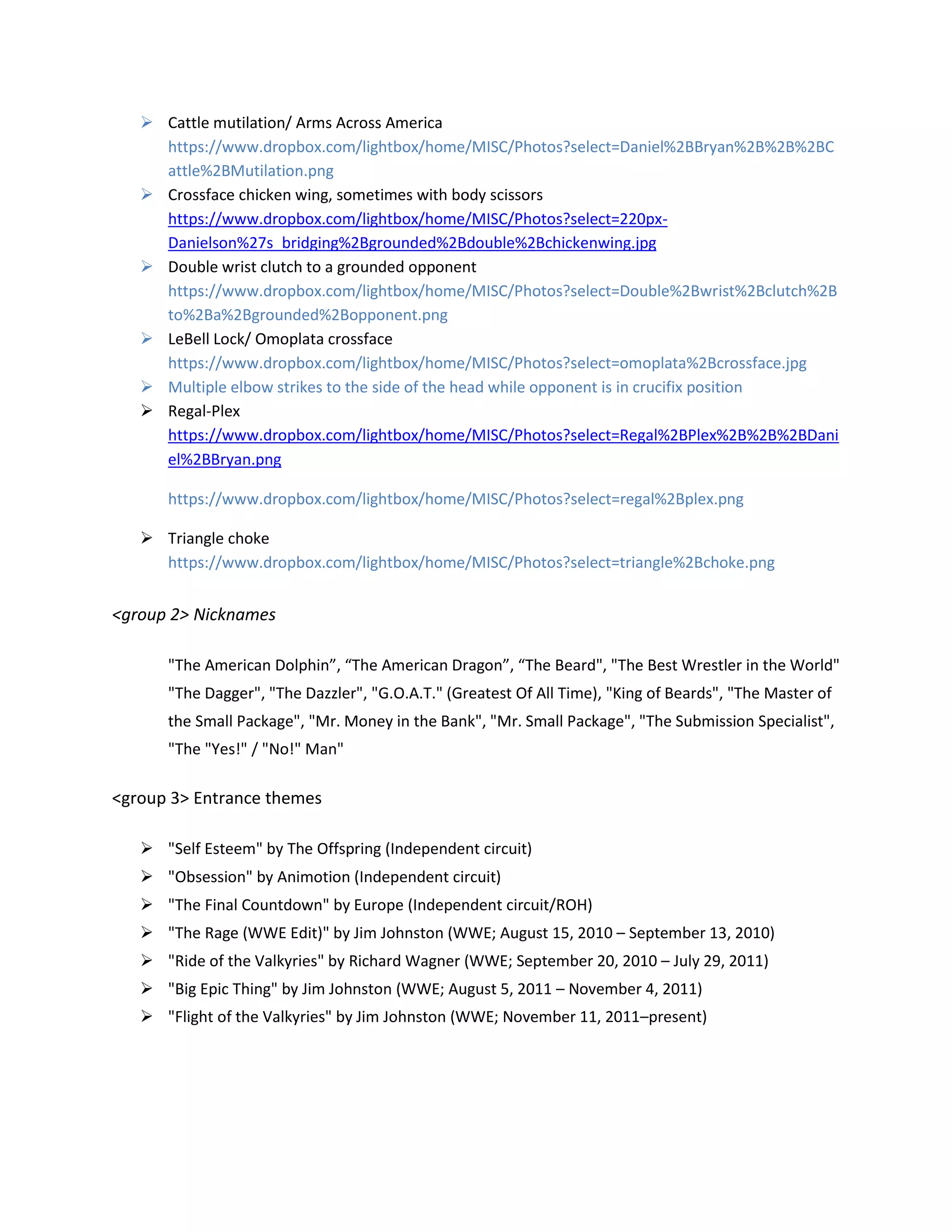 ➢ Cattle mutilation/ Arms Across America
https://www.dropbox.com/lightbox/home/MISC/Photos?select=Daniel%2BBryan%2B%2B%2BCattle%2BMutilation.png

➢ Crossface chicken wing, sometimes with body scissors
https://www.dropbox.com/lightbox/home/MISC/Photos?select=220px-Danielson%27s_bridging%2Bgrounded%2Bdouble%2Bchickenwing.jpg

➢ Double wrist clutch to a grounded opponent
https://www.dropbox.com/lightbox/home/MISC/Photos?select=Double%2Bwrist%2Bclutch%2Bto%2Ba%2Bgrounded%2Bopponent.png

➢ LeBell Lock/ Omoplata crossface
https://www.dropbox.com/lightbox/home/MISC/Photos?select=omoplata%2Bcrossface.jpg

➢ Multiple elbow strikes to the side of the head while opponent is in crucifix position

➢ Regal-Plex
https://www.dropbox.com/lightbox/home/MISC/Photos?select=Regal%2BPlex%2B%2B%2BDaniel%2BBryan.png

https://www.dropbox.com/lightbox/home/MISC/Photos?select=regal%2Bplex.png

➢ Triangle choke
https://www.dropbox.com/lightbox/home/MISC/Photos?select=triangle%2Bchoke.png

<group 2> Nicknames

"The American Dolphin", "The American Dragon", "The Beard", "The Best Wrestler in the World" "The Dagger", "The Dazzler", "G.O.A.T." (Greatest Of All Time), "King of Beards", "The Master of the Small Package", "Mr. Money in the Bank", "Mr. Small Package", "The Submission Specialist", "The "Yes!" / "No!" Man"

<group 3> Entrance themes

➢ "Self Esteem" by The Offspring (Independent circuit)
➢ "Obsession" by Animotion (Independent circuit)
➢ "The Final Countdown" by Europe (Independent circuit/ROH)
➢ "The Rage (WWE Edit)" by Jim Johnston (WWE; August 15, 2010 – September 13, 2010)
➢ "Ride of the Valkyries" by Richard Wagner (WWE; September 20, 2010 – July 29, 2011)
➢ "Big Epic Thing" by Jim Johnston (WWE; August 5, 2011 – November 4, 2011)
➢ "Flight of the Valkyries" by Jim Johnston (WWE; November 11, 2011–present)